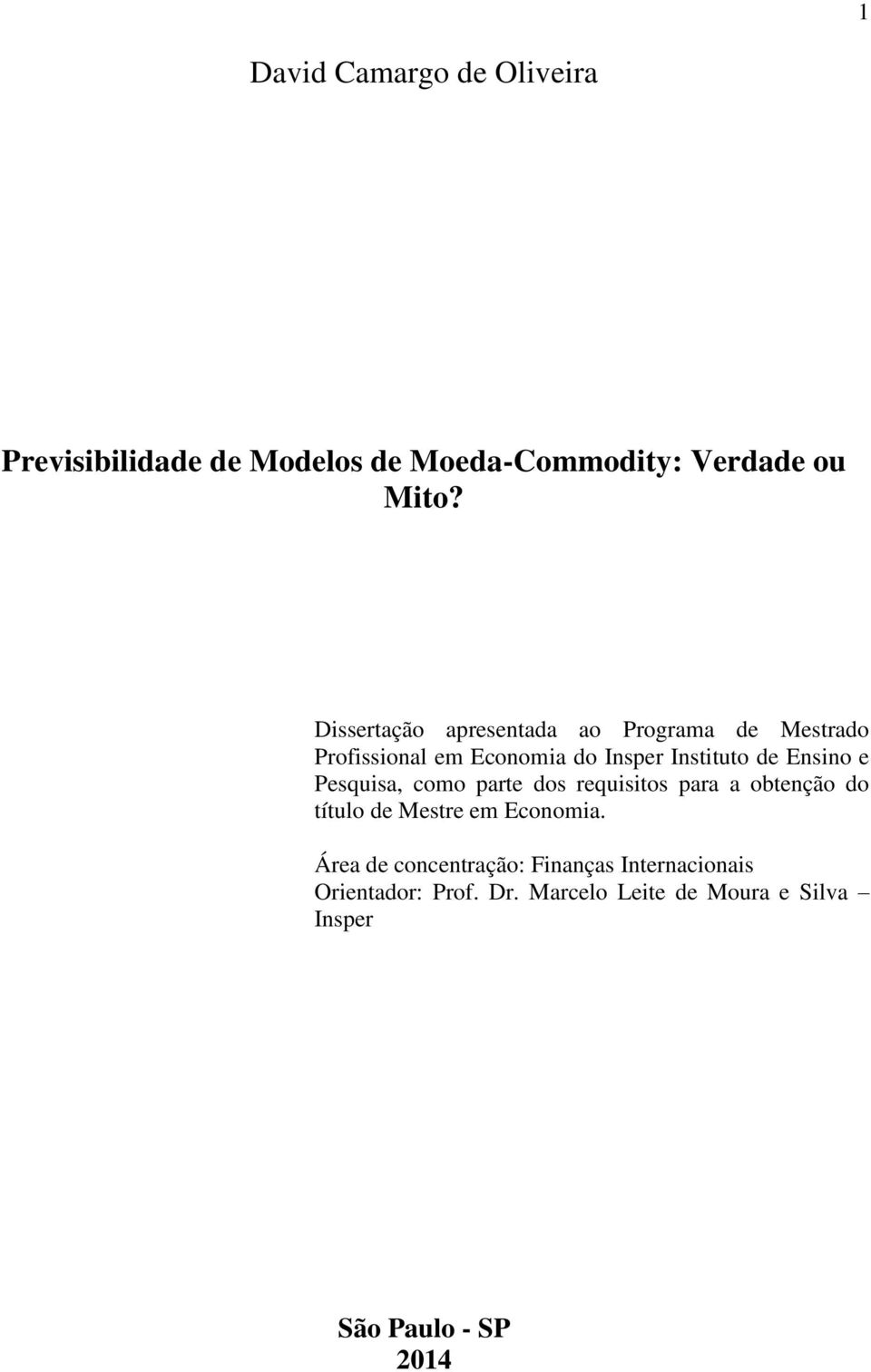 1

David Camargo de Oliveira

Previsibilidade de Modelos de Moeda-Commodity: Verdade ou Mito?

Dissertação apresentada ao Programa de Mestrado Profissional em Economia do Insper Instituto de Ensino e Pesquisa, como parte dos requisitos para a obtenção do título de Mestre em Economia.

Área de concentração: Finanças Internacionais
Orientador: Prof. Dr. Marcelo Leite de Moura e Silva – Insper

São Paulo - SP
2014